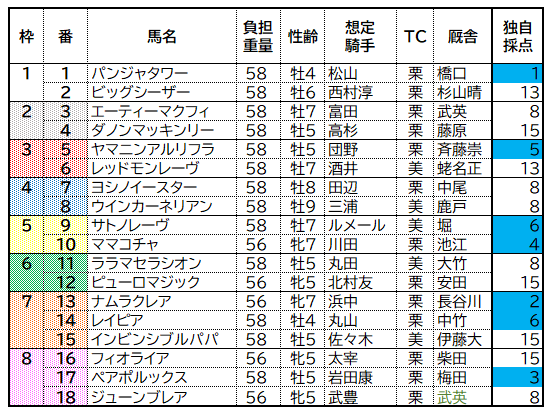 | 枠 | 番 | 馬名 | 負担重量 | 性齢 | 想定騎手 | TC | 厩舎 | 独自採点 |
|---|---|---|---|---|---|---|---|---|
| 1 | 1 | パンジャタワー | 58 | 牡4 | 松山 | 栗 | 橋口 | 1 |
| | 2 | ビッグシーザー | 58 | 牡6 | 西村淳 | 栗 | 杉山晴 | 13 |
| 2 | 3 | エーティーマクフィ | 58 | 牡7 | 富田 | 栗 | 武英 | 8 |
| | 4 | ダノンマッキンリー | 58 | 牡5 | 高杉 | 栗 | 藤原 | 15 |
| 3 | 5 | ヤマニンアルリフラ | 58 | 牡5 | 団野 | 栗 | 斉藤崇 | 5 |
| | 6 | レッドモンレーヴ | 58 | 牡7 | 酒井 | 美 | 蛯名正 | 13 |
| 4 | 7 | ヨシノイースター | 58 | 牡8 | 田辺 | 栗 | 中尾 | 8 |
| | 8 | ウインカーネリアン | 58 | 牡9 | 三浦 | 美 | 鹿戸 | 8 |
| 5 | 9 | サトノレーヴ | 58 | 牡7 | ルメール | 美 | 堀 | 6 |
| | 10 | ママコチャ | 56 | 牝7 | 川田 | 栗 | 池江 | 4 |
| 6 | 11 | ララマセラシオン | 58 | 牡5 | 丸田 | 美 | 大竹 | 8 |
| | 12 | ピューロマジック | 56 | 牝5 | 北村友 | 栗 | 安田 | 15 |
| 7 | 13 | ナムラクレア | 56 | 牝7 | 浜中 | 栗 | 長谷川 | 2 |
| | 14 | レイピア | 58 | 牡4 | 丸山 | 栗 | 中竹 | 6 |
| | 15 | インビンシブルパパ | 58 | 牡5 | 佐々木 | 美 | 伊藤大 | 15 |
| 8 | 16 | フィオライア | 56 | 牝5 | 太宰 | 栗 | 柴田 | 15 |
| | 17 | ペアポルックス | 58 | 牡5 | 岩田康 | 栗 | 梅田 | 3 |
| | 18 | ジューンブレア | 56 | 牝5 | 武豊 | 栗 | 武英 | 8 |